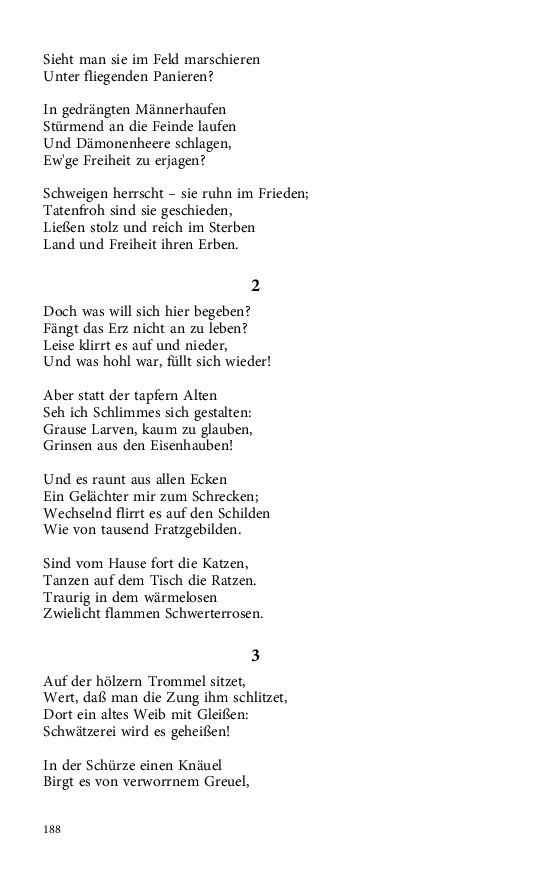 Sieht man sie im Feld marschieren
Unter fliegenden Panieren?

In gedrängten Männerhaufen
Stürmend an die Feinde laufen
Und Dämonenheere schlagen,
Ew'ge Freiheit zu erjagen?

Schweigen herrscht – sie ruhn im Frieden;
Tatenfroh sind sie geschieden,
Ließen stolz und reich im Sterben
Land und Freiheit ihren Erben.

2

Doch was will sich hier begeben?
Fängt das Erz nicht an zu leben?
Leise klirrt es auf und nieder,
Und was hohl war, füllt sich wieder!

Aber statt der tapfern Alten
Seh ich Schlimmes sich gestalten:
Grause Larven, kaum zu glauben,
Grinsen aus den Eisenhauben!

Und es raunt aus allen Ecken
Ein Gelächter mir zum Schrecken;
Wechselnd flirrt es auf den Schilden
Wie von tausend Fratzgebilden.

Sind vom Hause fort die Katzen,
Tanzen auf dem Tisch die Ratzen.
Traurig in dem wärmelosen
Zwielicht flammen Schwerterrosen.

3

Auf der hölzern Trommel sitzet,
Wert, daß man die Zung ihm schlitzet,
Dort ein altes Weib mit Gleißen:
Schwätzerei wird es geheißen!

In der Schürze einen Knäuel
Birgt es von verworrnem Greuel,

188